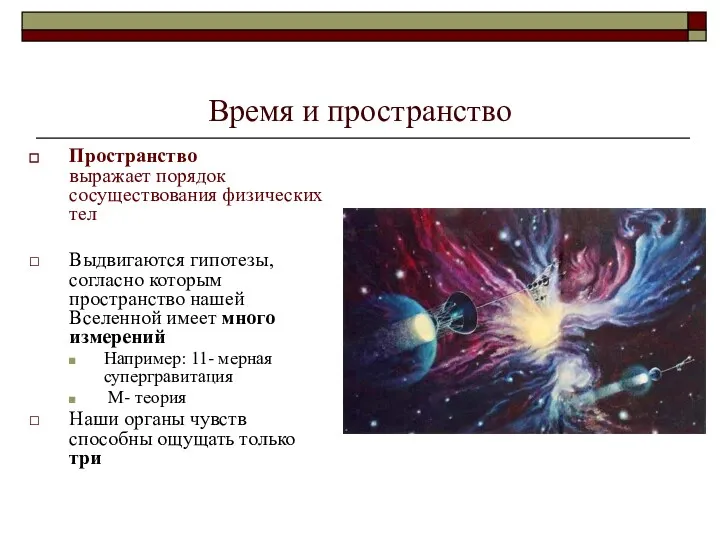 Время и пространство

Пространство выражает порядок сосуществования физических тел

Выдвигаются гипотезы, согласно которым пространство нашей Вселенной имеет много измерений

Например: 11- мерная супергравитация

М- теория

Наши органы чувств способны ощущать только три